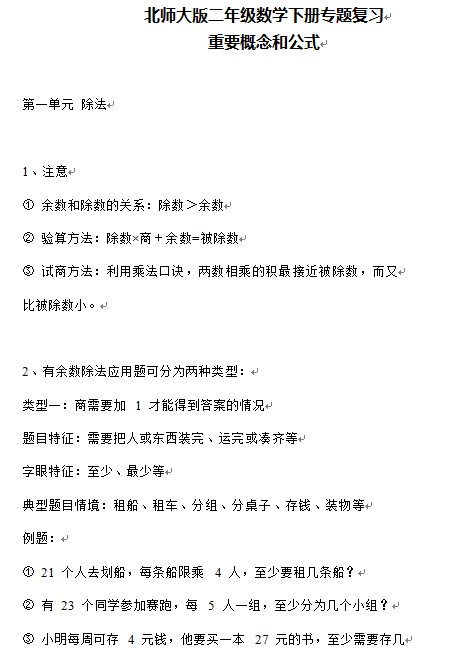 北师大版二年级数学下册专题复习
重要概念和公式

第一单元 除法

1、注意

① 余数和除数的关系：除数＞余数

② 验算方法：除数×商＋余数=被除数

③ 试商方法：利用乘法口诀，两数相乘的积最接近被除数，而又比被除数小。

2、有余数除法应用题可分为两种类型：

类型一：商需要加 1 才能得到答案的情况

题目特征：需要把人或东西装完、运完或凑齐等

字眼特征：至少、最少等

典型题目情境：租船、租车、分组、分桌子、存钱、装物等

例题：

① 21 个人去划船，每条船限乘 4 人，至少要租几条船？

② 有 23 个同学参加赛跑，每 5 人一组，至少分为几个小组？

③ 小明每周可存 4 元钱，他要买一本 27 元的书，至少需要存几